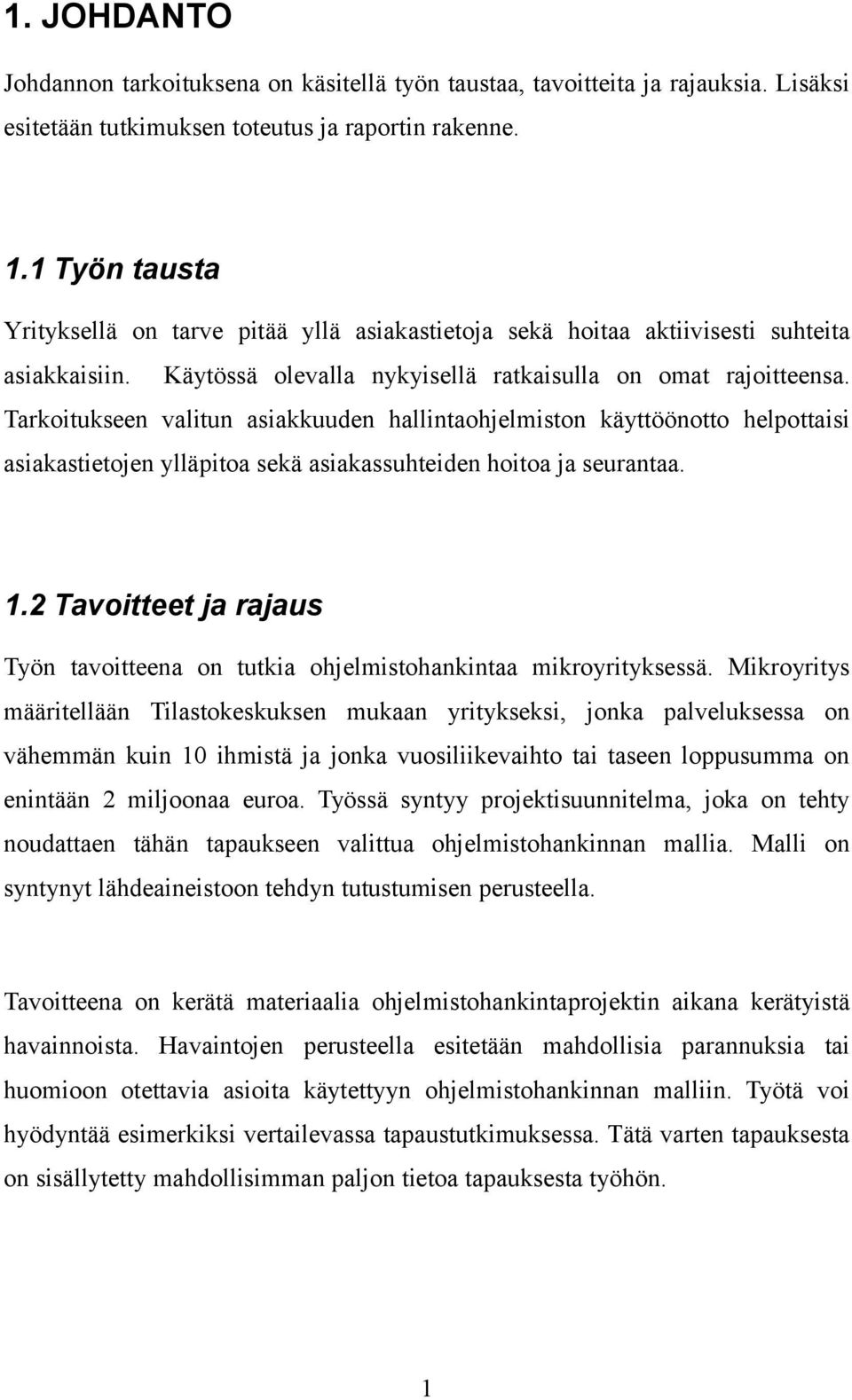 1. JOHDANTO

Johdannon tarkoituksena on käsitellä työn taustaa, tavoitteita ja rajauksia. Lisäksi esitetään tutkimuksen toteutus ja raportin rakenne.

1.1 Työn tausta

Yrityksellä on tarve pitää yllä asiakastietoja sekä hoitaa aktiivisesti suhteita asiakkaisiin. Käytössä olevalla nykyisellä ratkaisulla on omat rajoitteensa. Tarkoitukseen valitun asiakkuuden hallintaohjelmiston käyttöönotto helpottaisi asiakastietojen ylläpitoa sekä asiakassuhteiden hoitoa ja seurantaa.

1.2 Tavoitteet ja rajaus

Työn tavoitteena on tutkia ohjelmistohankintaa mikroyrityksessä. Mikroyritys määritellään Tilastokeskuksen mukaan yritykseksi, jonka palveluksessa on vähemmän kuin 10 ihmistä ja jonka vuosiliikevaihto tai taseen loppusumma on enintään 2 miljoonaa euroa. Työssä syntyy projektisuunnitelma, joka on tehty noudattaen tähän tapaukseen valittua ohjelmistohankinnan mallia. Malli on syntynyt lähdeaineistoon tehdyn tutustumisen perusteella.

Tavoitteena on kerätä materiaalia ohjelmistohankintaprojektin aikana kerätyistä havainnoista. Havaintojen perusteella esitetään mahdollisia parannuksia tai huomioon otettavia asioita käytettyyn ohjelmistohankinnan malliin. Työtä voi hyödyntää esimerkiksi vertailevassa tapaustutkimuksessa. Tätä varten tapauksesta on sisällytetty mahdollisimman paljon tietoa tapauksesta työhön.

1